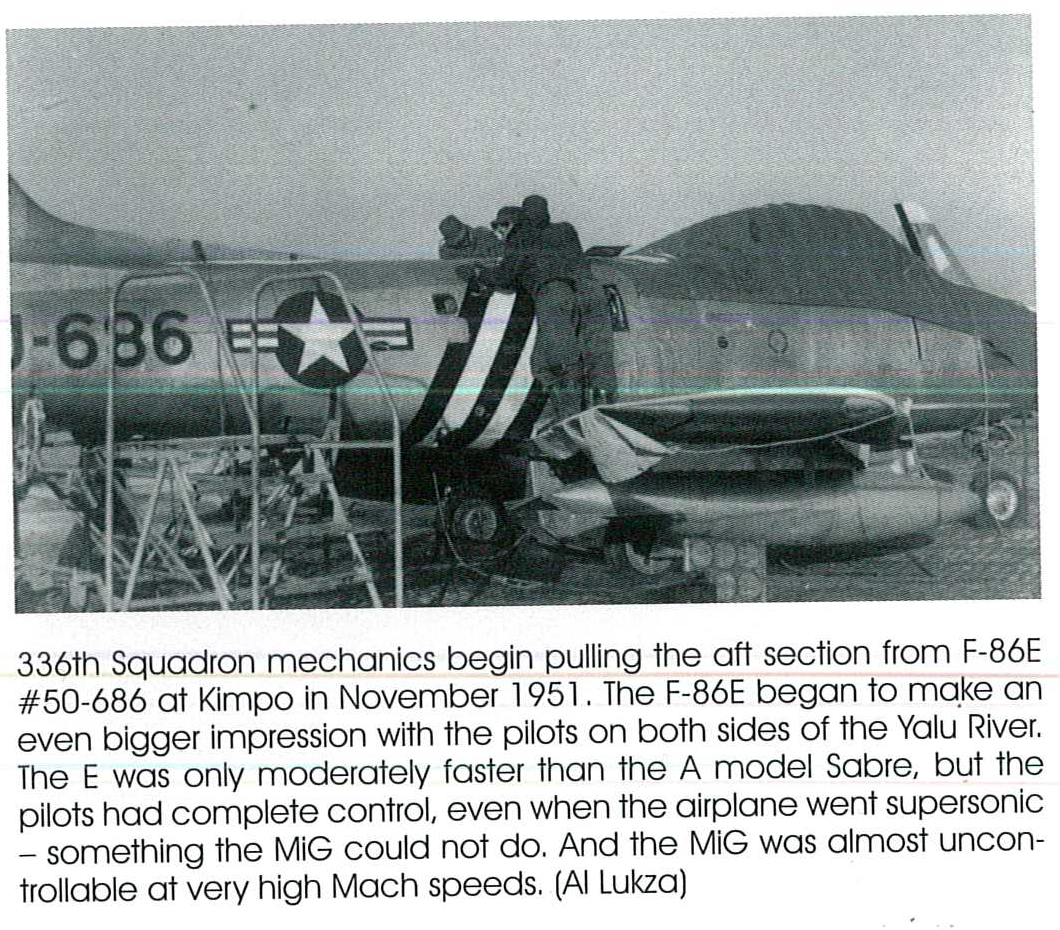 -686

336th Squadron mechanics begin pulling the aft section from F-86E #50-686 at Kimpo in November 1951. The F-86E began to make an even bigger impression with the pilots on both sides of the Yalu River. The E was only moderately faster than the A model Sabre, but the pilots had complete control, even when the airplane went supersonic – something the MiG could not do. And the MiG was almost uncontrollable at very high Mach speeds. (Al Lukza)